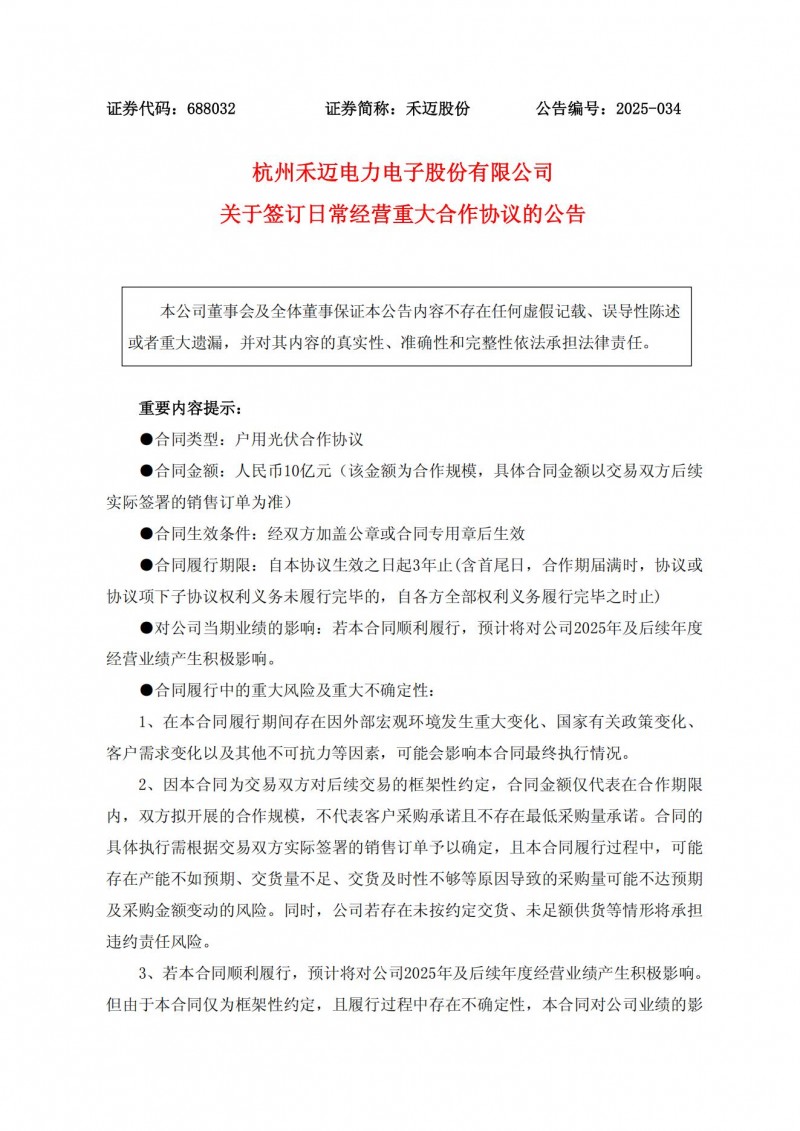 证券代码：688032　　证券简称：禾迈股份　　公告编号：2025-034

杭州禾迈电力电子股份有限公司
关于签订日常经营重大合作协议的公告

本公司董事会及全体董事保证本公告内容不存在任何虚假记载、误导性陈述或者重大遗漏，并对其内容的真实性、准确性和完整性依法承担法律责任。

重要内容提示：

●合同类型：户用光伏合作协议

●合同金额：人民币10亿元（该金额为合作规模，具体合同金额以交易双方后续实际签署的销售订单为准）

●合同生效条件：经双方加盖公章或合同专用章后生效

●合同履行期限：自本协议生效之日起3年止(含首尾日，合作期届满时，协议或协议项下子协议权利义务未履行完毕的，自各方全部权利义务履行完毕之时止)

●对公司当期业绩的影响：若本合同顺利履行，预计将对公司2025年及后续年度经营业绩产生积极影响。

●合同履行中的重大风险及重大不确定性：

1、在本合同履行期间存在因外部宏观环境发生重大变化、国家有关政策变化、客户需求变化以及其他不可抗力等因素，可能会影响本合同最终执行情况。

2、因本合同为交易双方对后续交易的框架性约定，合同金额仅代表在合作期限内，双方拟开展的合作规模，不代表客户采购承诺且不存在最低采购量承诺。合同的具体执行需根据交易双方实际签署的销售订单予以确定，且本合同履行过程中，可能存在产能不如预期、交货量不足、交货及时性不够等原因导致的采购量可能不达预期及采购金额变动的风险。同时，公司若存在未按约定交货、未足额供货等情形将承担违约责任风险。

3、若本合同顺利履行，预计将对公司2025年及后续年度经营业绩产生积极影响。但由于本合同仅为框架性约定，且履行过程中存在不确定性，本合同对公司业绩的影